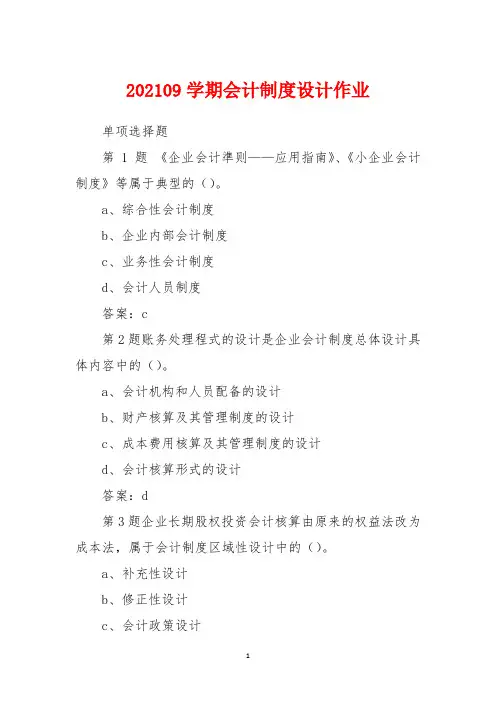 202109 学期会计制度设计作业

单项选择题

第 1 题 《企业会计准则——应用指南》、《小企业会计制度》等属于典型的（）。

a、综合性会计制度

b、企业内部会计制度

c、业务性会计制度

d、会计人员制度

答案：c

第 2 题账务处理程式的设计是企业会计制度总体设计具体内容中的（）。

a、会计机构和人员配备的设计

b、财产核算及其管理制度的设计

c、成本费用核算及其管理制度的设计

d、会计核算形式的设计

答案：d

第 3 题企业长期股权投资会计核算由原来的权益法改为成本法，属于会计制度区域性设计中的（）。

a、补充性设计

b、修正性设计

c、会计政策设计

1